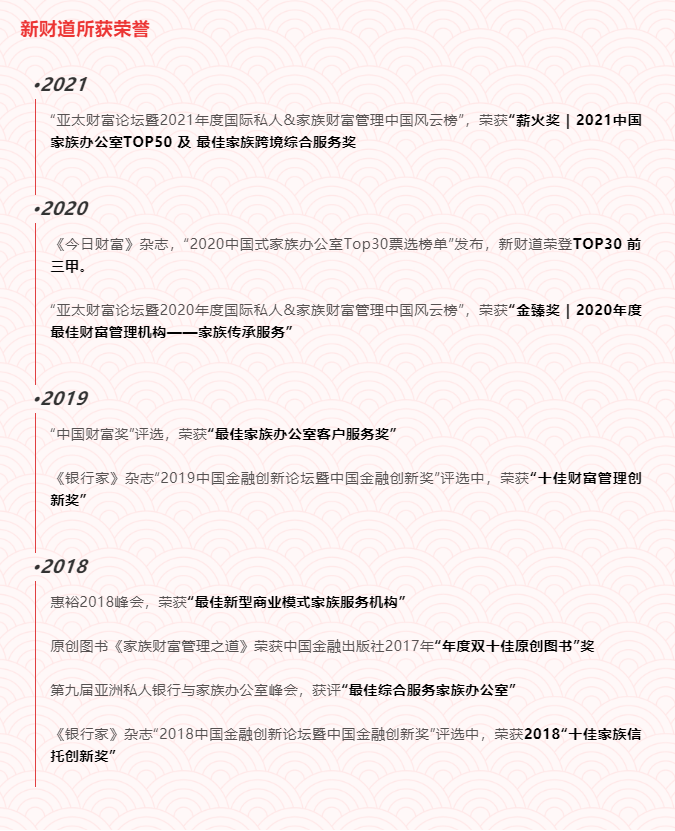 新财道所获荣誉

•2021

“亚太财富论坛暨2021年度国际私人&家族财富管理中国风云榜”，荣获“薪火奖 | 2021中国家族办公室TOP50 及 最佳家族跨境综合服务奖

•2020

《今日财富》杂志，“2020中国式家族办公室Top30票选榜单”发布，新财道荣登TOP30 前三甲。

“亚太财富论坛暨2020年度国际私人&家族财富管理中国风云榜”，荣获“金臻奖 | 2020年度最佳财富管理机构——家族传承服务”

•2019

“中国财富奖”评选，荣获“最佳家族办公室客户服务奖”

《银行家》杂志“2019中国金融创新论坛暨中国金融创新奖”评选中，荣获“十佳财富管理创新奖”

•2018

惠裕2018峰会，荣获“最佳新型商业模式家族服务机构”

原创图书《家族财富管理之道》荣获中国金融出版社2017年“年度双十佳原创图书”奖

第九届亚洲私人银行与家族办公室峰会，获评“最佳综合服务家族办公室”

《银行家》杂志“2018中国金融创新论坛暨中国金融创新奖”评选中，荣获2018“十佳家族信托创新奖”